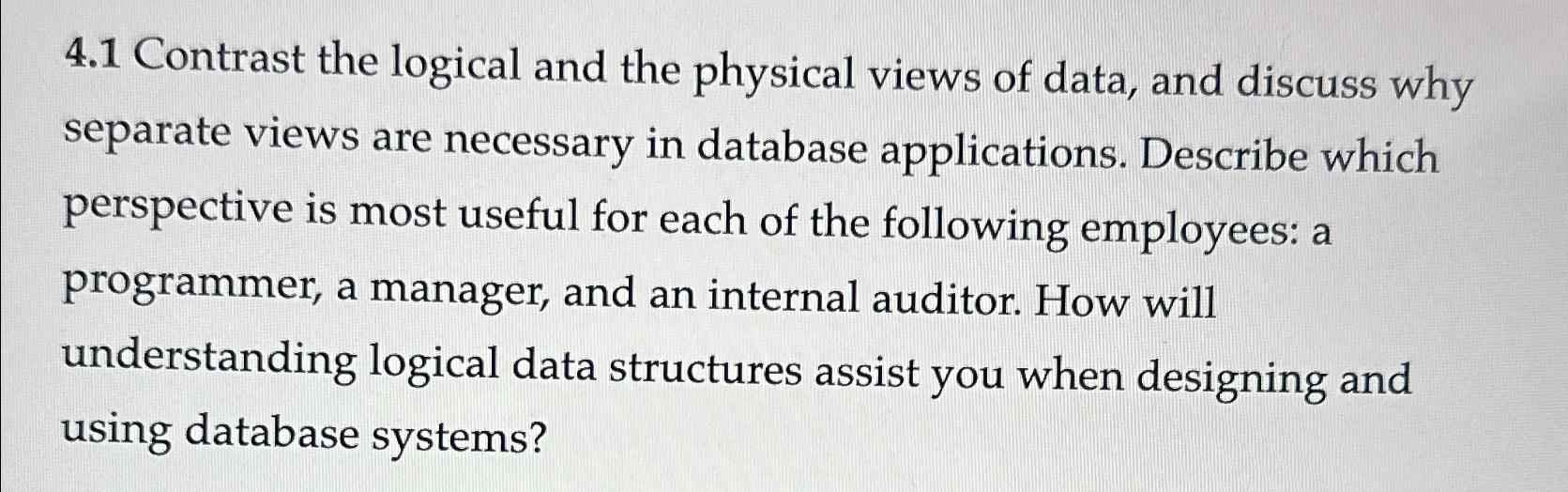 4.1 Contrast the logical and the physical views of data, and discuss why separate views are necessary in database applications. Describe which perspective is most useful for each of the following employees: a programmer, a manager, and an internal auditor. How will understanding logical data structures assist you when designing and using database systems?